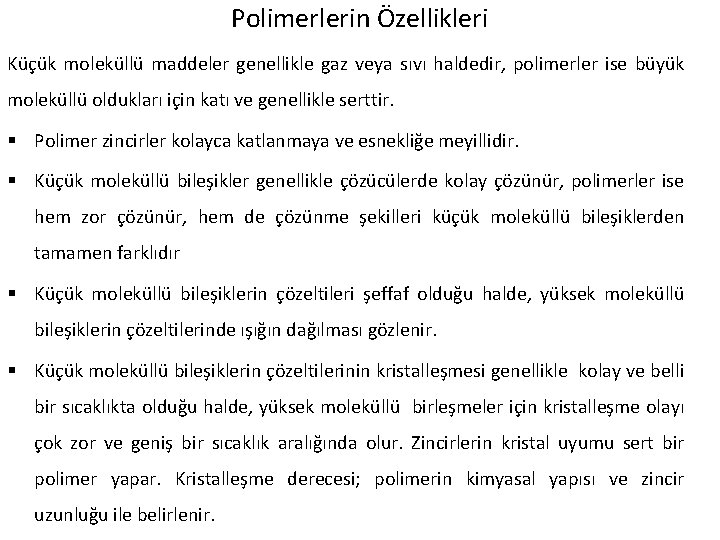 Polimerlerin Özellikleri

Küçük moleküllü maddeler genellikle gaz veya sıvı haldedir, polimerler ise büyük moleküllü oldukları için katı ve genellikle serttir.

▪ Polimer zincirler kolayca katlanmaya ve esnekliğe meyillidir.

▪ Küçük moleküllü bileşikler genellikle çözücülerde kolay çözünür, polimerler ise hem zor çözünür, hem de çözünme şekilleri küçük moleküllü bileşiklerden tamamen farklıdır

▪ Küçük moleküllü bileşiklerin çözeltileri şeffaf olduğu halde, yüksek moleküllü bileşiklerin çözeltilerinde ışığın dağılması gözlenir.

▪ Küçük moleküllü bileşiklerin çözeltilerinin kristalleşmesi genellikle kolay ve belli bir sıcaklıkta olduğu halde, yüksek moleküllü birleşmeler için kristalleşme olayı çok zor ve geniş bir sıcaklık aralığında olur. Zincirlerin kristal uyumu sert bir polimer yapar. Kristalleşme derecesi; polimerin kimyasal yapısı ve zincir uzunluğu ile belirlenir.